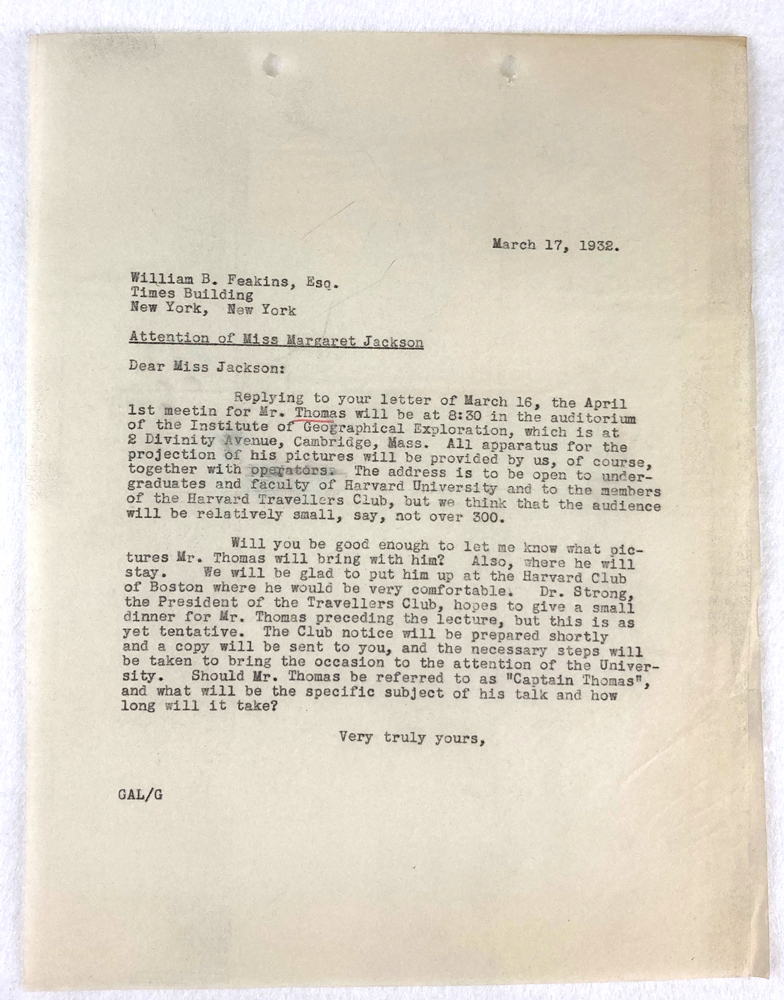 March 17, 1932.

William B. Feakins, Esq.
Times Building
New York, New York

Attention of Miss Margaret Jackson

Dear Miss Jackson:

Replying to your letter of March 16, the April 1st meetin for Mr. Thomas will be at 8:30 in the auditorium of the Institute of Geographical Exploration, which is at 2 Divinity Avenue, Cambridge, Mass. All apparatus for the projection of his pictures will be provided by us, of course, together with operators. The address is to be open to undergraduates and faculty of Harvard University and to the members of the Harvard Travellers Club, but we think that the audience will be relatively small, say, not over 300.

Will you be good enough to let me know what pictures Mr. Thomas will bring with him? Also, where he will stay. We will be glad to put him up at the Harvard Club of Boston where he would be very comfortable. Dr. Strong, the President of the Travellers Club, hopes to give a small dinner for Mr. Thomas preceding the lecture, but this is as yet tentative. The Club notice will be prepared shortly and a copy will be sent to you, and the necessary steps will be taken to bring the occasion to the attention of the University. Should Mr. Thomas be referred to as "Captain Thomas", and what will be the specific subject of his talk and how long will it take?

Very truly yours,

GAL/G